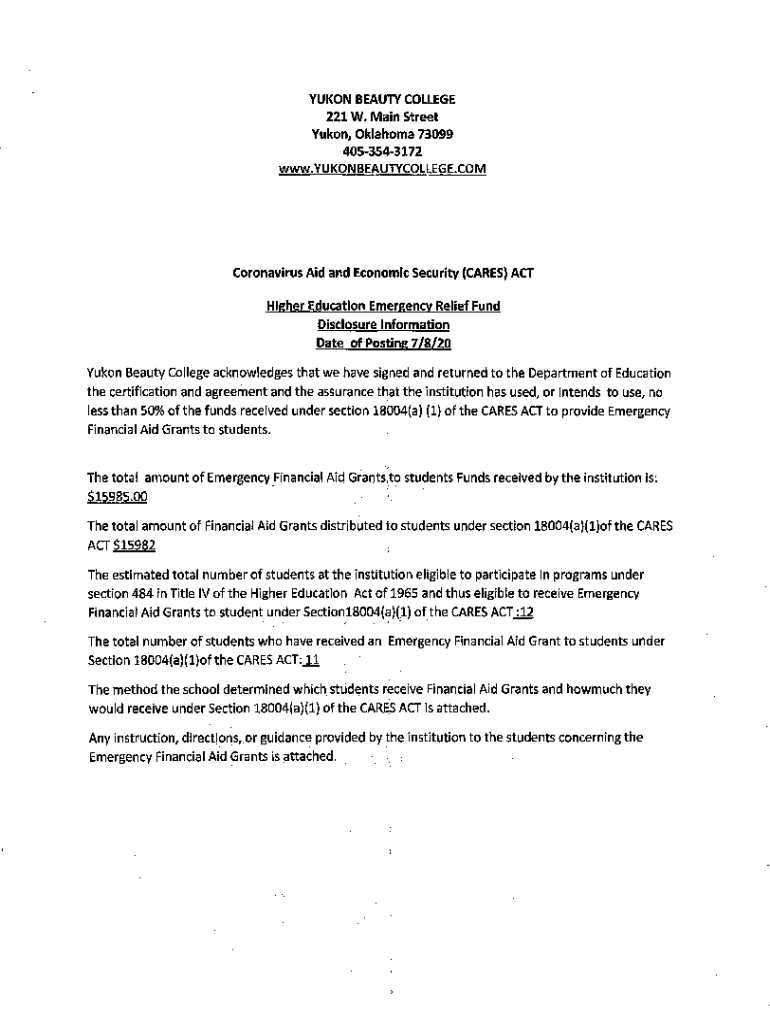 YUKON BEAUTY COLLEGE
221 W. Main Street
Yukon, Oklahoma 73099
405-354-3172
www.YUKONBEAUTYCOLLEGE.COM

Coronavirus Aid and Economic Security (CARES) ACT

Higher Education Emergency Relief Fund
Disclosure Information
Date of Posting 7/8/20

Yukon Beauty College acknowledges that we have signed and returned to the Department of Education the certification and agreement and the assurance that the institution has used, or intends to use, no less than 50% of the funds received under section 18004(a) (1) of the CARES ACT to provide Emergency Financial Aid Grants to students.

The total amount of Emergency Financial Aid Grants to students Funds received by the institution is: $15985.00

The total amount of Financial Aid Grants distributed to students under section 18004(a)(1)of the CARES ACT $15982

The estimated total number of students at the institution eligible to participate in programs under section 484 in Title IV of the Higher Education Act of 1965 and thus eligible to receive Emergency Financial Aid Grants to student under Section18004(a)(1) of the CARES ACT :12

The total number of students who have received an Emergency Financial Aid Grant to students under Section 18004(a)(1)of the CARES ACT: 11

The method the school determined which students receive Financial Aid Grants and howmuch they would receive under Section 18004(a)(1) of the CARES ACT is attached.

Any instruction, directions, or guidance provided by the institution to the students concerning the Emergency Financial Aid Grants is attached.